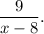 $\frac{9}{x-8}$.